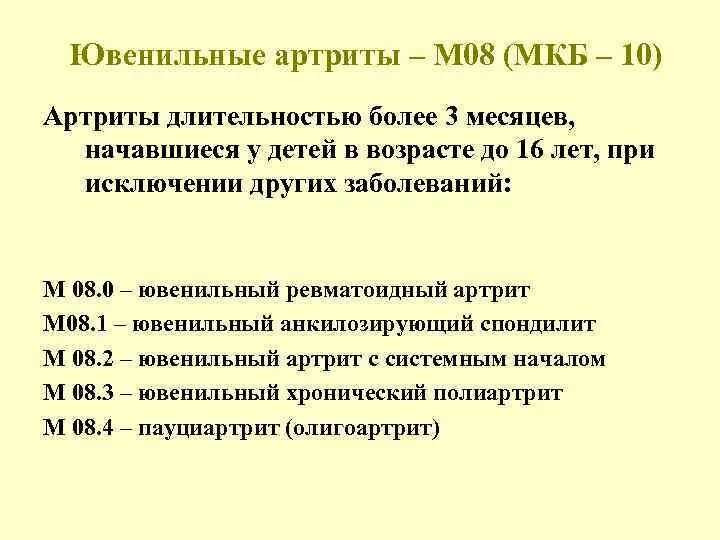 Ювенильные артриты – М08 (МКБ – 10)

Артриты длительностью более 3 месяцев, начавшиеся у детей в возрасте до 16 лет, при исключении других заболеваний:

М 08.0 – ювенильный ревматоидный артрит
М08.1 – ювенильный анкилозирующий спондилит
М 08.2 – ювенильный артрит с системным началом
М 08.3 – ювенильный хронический полиартрит
М 08.4 – пауциартрит (олигоартрит)